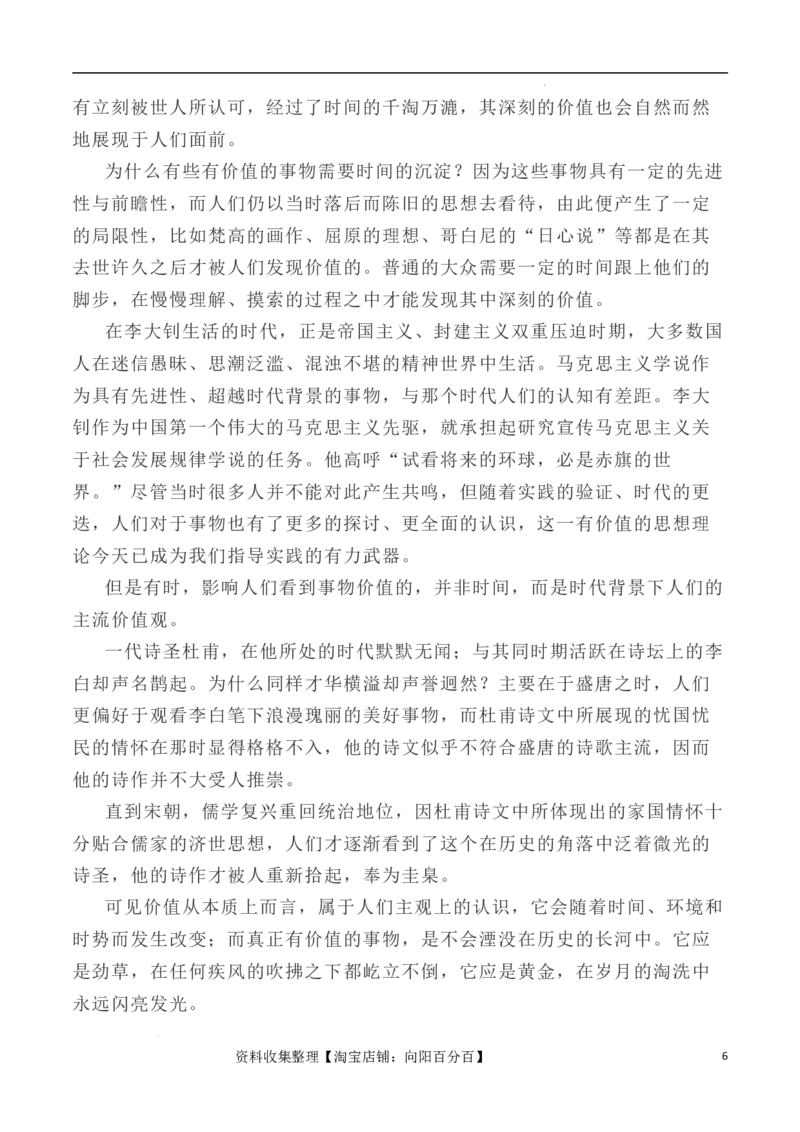 有立刻被世人所认可，经过了时间的千淘万漉，其深刻的价值也会自然而然地展现于人们面前。

为什么有些有价值的事物需要时间的沉淀？因为这些事物具有一定的先进性与前瞻性，而人们仍以当时落后而陈旧的思想去看待，由此便产生了一定的局限性，比如梵高的画作、屈原的理想、哥白尼的“日心说”等都是在其去世许久之后才被人们发现价值的。普通的大众需要一定的时间跟上他们的脚步，在慢慢理解、摸索的过程之中才能发现其中深刻的价值。

在李大钊生活的时代，正是帝国主义、封建主义双重压迫时期，大多数国人在迷信愚昧、思潮泛滥、混浊不堪的精神世界中生活。马克思主义学说作为具有先进性、超越时代背景的事物，与那个时代人们的认知有差距。李大钊作为中国第一个伟大的马克思主义先驱，就承担起研究宣传马克思主义关于社会发展规律学说的任务。他高呼“试看将来的环球，必是赤旗的世界。”尽管当时很多人并不能对此产生共鸣，但随着实践的验证、时代的更迭，人们对于事物也有了更多的探讨、更全面的认识，这一有价值的思想理论今天已成为我们指导实践的有力武器。

但是有时，影响人们看到事物价值的，并非时间，而是时代背景下人们的主流价值观。

一代诗圣杜甫，在他所处的时代默默无闻；与其同时期活跃在诗坛上的李白却声名鹊起。为什么同样才华横溢却声誉迥然？主要在于盛唐之时，人们更偏好于观看李白笔下浪漫瑰丽的美好事物，而杜甫诗文中所展现的忧国忧民的情怀在那时显得格格不入，他的诗文似乎不符合盛唐的诗歌主流，因而他的诗作并不大受人推崇。

直到宋朝，儒学复兴重回统治地位，因杜甫诗文中所体现出的家国情怀十分贴合儒家的济世思想，人们才逐渐看到了这个在历史的角落中泛着微光的诗圣，他的诗作才被人重新拾起，奉为圭臬。

可见价值从本质上而言，属于人们主观上的认识，它会随着时间、环境和时势而发生改变；而真正有价值的事物，是不会湮没在历史的长河中。它应是劲草，在任何疾风的吹拂之下都屹立不倒，它应是黄金，在岁月的淘洗中永远闪亮发光。

资料收集整理【淘宝店铺：向阳百分百】 6